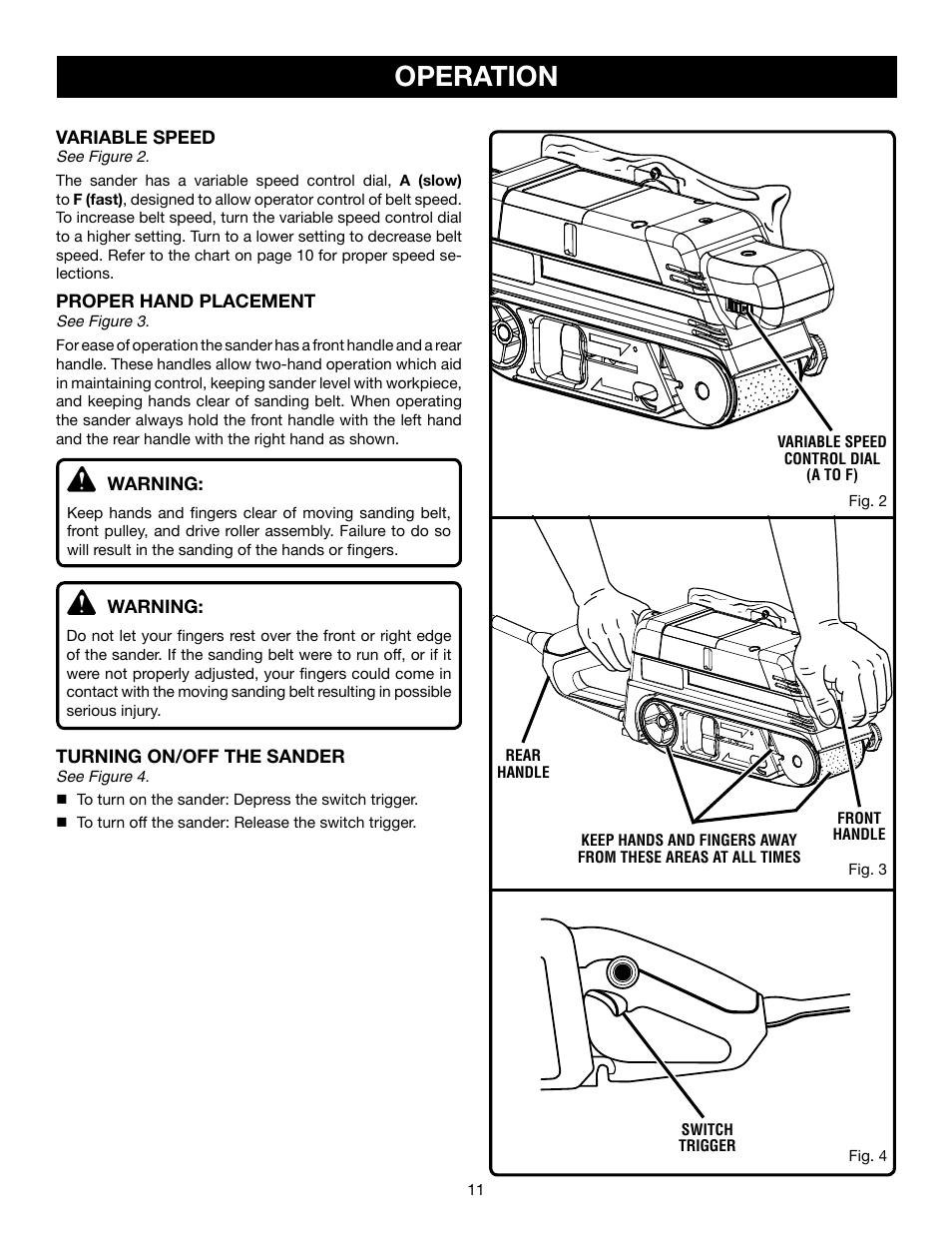 OPERATION

VARIABLE SPEED
See Figure 2.

The sander has a variable speed control dial, A (slow) to F (fast), designed to allow operator control of belt speed. To increase belt speed, turn the variable speed control dial to a higher setting. Turn to a lower setting to decrease belt speed. Refer to the chart on page 10 for proper speed selections.

PROPER HAND PLACEMENT
See Figure 3.

For ease of operation the sander has a front handle and a rear handle. These handles allow two-hand operation which aid in maintaining control, keeping sander level with workpiece, and keeping hands clear of sanding belt. When operating the sander always hold the front handle with the left hand and the rear handle with the right hand as shown.

WARNING:
Keep hands and fingers clear of moving sanding belt, front pulley, and drive roller assembly. Failure to do so will result in the sanding of the hands or fingers.

WARNING:
Do not let your fingers rest over the front or right edge of the sander. If the sanding belt were to run off, or if it were not properly adjusted, your fingers could come in contact with the moving sanding belt resulting in possible serious injury.

TURNING ON/OFF THE SANDER
See Figure 4.

■ To turn on the sander: Depress the switch trigger.
■ To turn off the sander: Release the switch trigger.

VARIABLE SPEED CONTROL DIAL (A TO F)

Fig. 2

REAR HANDLE

FRONT HANDLE

KEEP HANDS AND FINGERS AWAY FROM THESE AREAS AT ALL TIMES

Fig. 3

SWITCH TRIGGER

Fig. 4

11